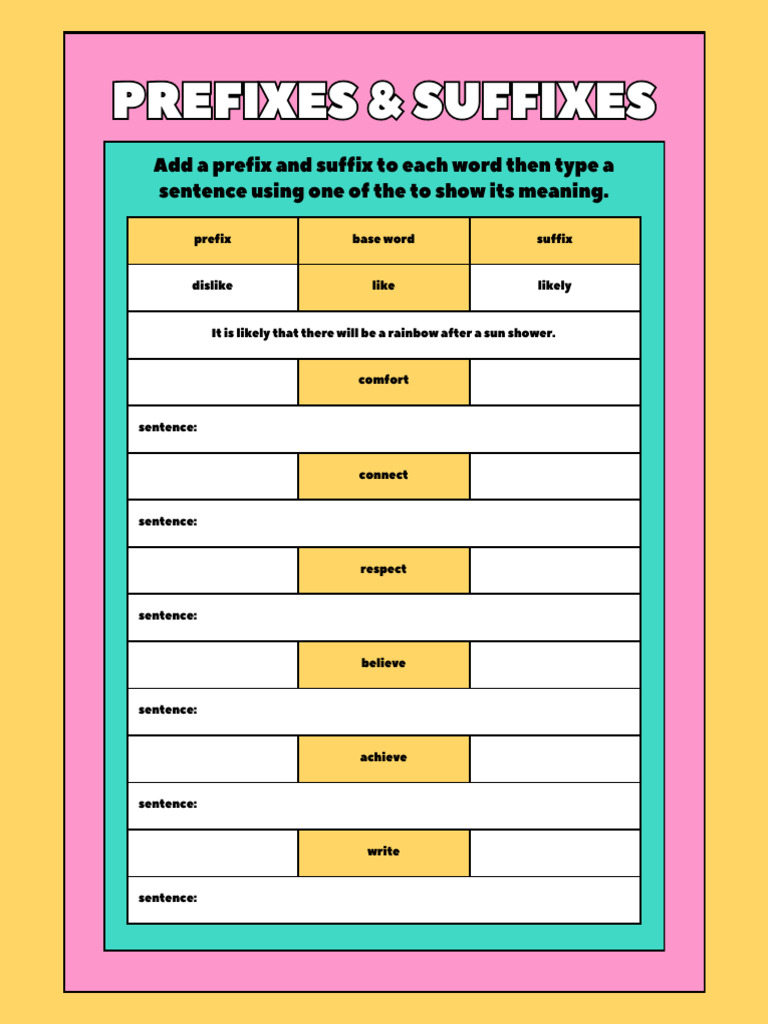 PREFIXES & SUFFIXES

Add a prefix and suffix to each word then type a sentence using one of the to show its meaning.

| prefix | base word | suffix |
|---|---|---|
| dislike | like | likely |
| It is likely that there will be a rainbow after a sun shower. | | |
| | comfort | |
| sentence: | | |
| | connect | |
| sentence: | | |
| | respect | |
| sentence: | | |
| | believe | |
| sentence: | | |
| | achieve | |
| sentence: | | |
| | write | |
| sentence: | | |